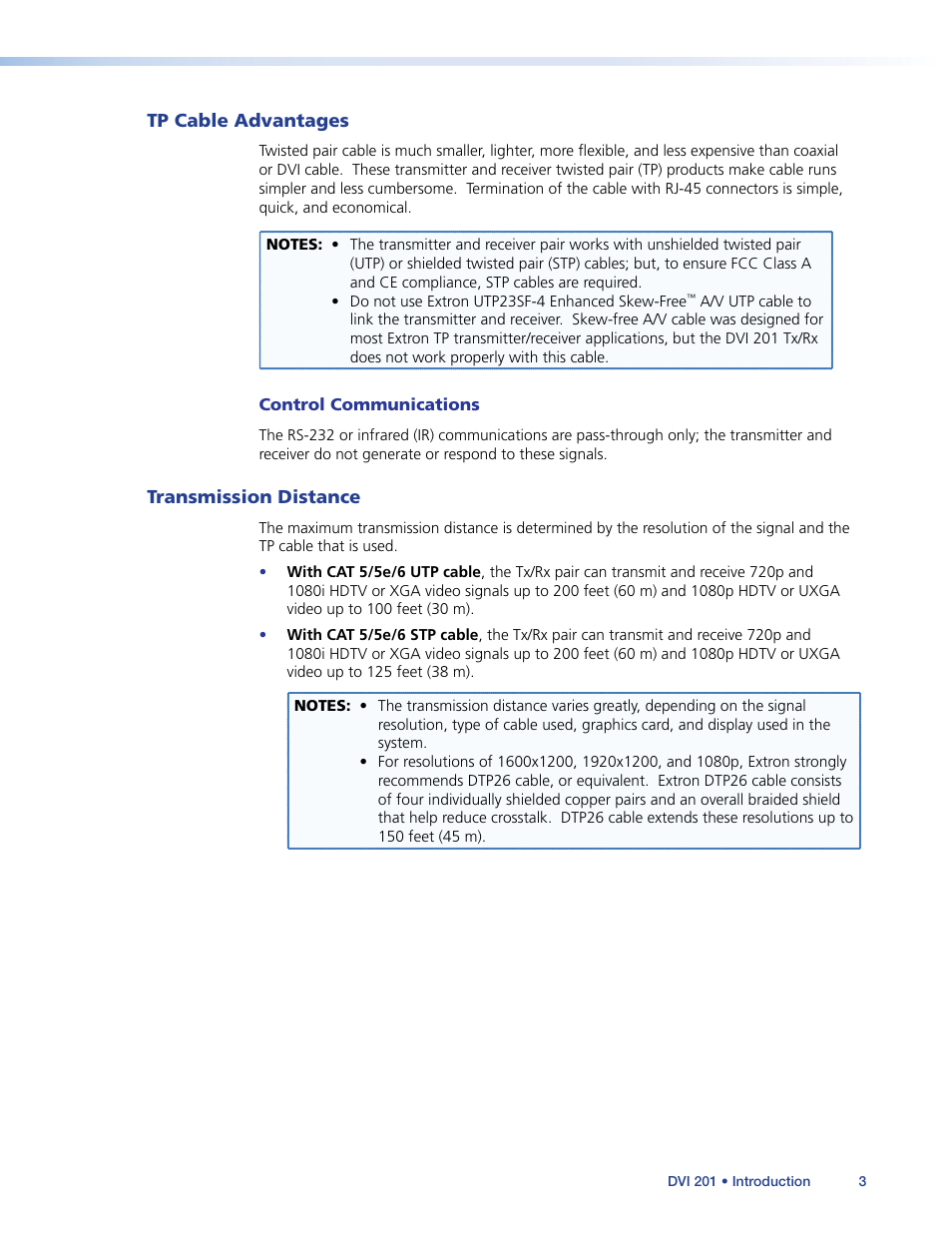 TP Cable Advantages

Twisted pair cable is much smaller, lighter, more flexible, and less expensive than coaxial or DVI cable. These transmitter and receiver twisted pair (TP) products make cable runs simpler and less cumbersome. Termination of the cable with RJ-45 connectors is simple, quick, and economical.

NOTES: • The transmitter and receiver pair works with unshielded twisted pair (UTP) or shielded twisted pair (STP) cables; but, to ensure FCC Class A and CE compliance, STP cables are required.
• Do not use Extron UTP23SF-4 Enhanced Skew-Free™ A/V UTP cable to link the transmitter and receiver. Skew-free A/V cable was designed for most Extron TP transmitter/receiver applications, but the DVI 201 Tx/Rx does not work properly with this cable.

Control Communications

The RS-232 or infrared (IR) communications are pass-through only; the transmitter and receiver do not generate or respond to these signals.

Transmission Distance

The maximum transmission distance is determined by the resolution of the signal and the TP cable that is used.

• With CAT 5/5e/6 UTP cable, the Tx/Rx pair can transmit and receive 720p and 1080i HDTV or XGA video signals up to 200 feet (60 m) and 1080p HDTV or UXGA video up to 100 feet (30 m).

• With CAT 5/5e/6 STP cable, the Tx/Rx pair can transmit and receive 720p and 1080i HDTV or XGA video signals up to 200 feet (60 m) and 1080p HDTV or UXGA video up to 125 feet (38 m).

NOTES: • The transmission distance varies greatly, depending on the signal resolution, type of cable used, graphics card, and display used in the system.
• For resolutions of 1600x1200, 1920x1200, and 1080p, Extron strongly recommends DTP26 cable, or equivalent. Extron DTP26 cable consists of four individually shielded copper pairs and an overall braided shield that help reduce crosstalk. DTP26 cable extends these resolutions up to 150 feet (45 m).

DVI 201 • Introduction 3